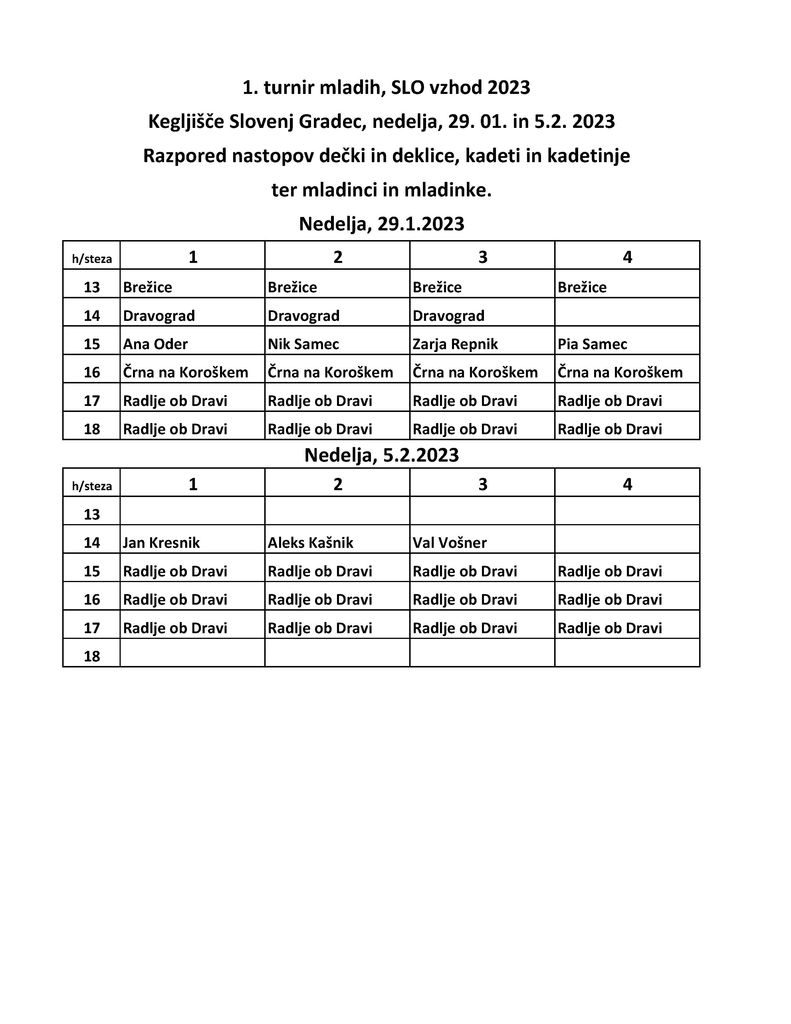 1. turnir mladih, SLO vzhod 2023
Kegljišče Slovenj Gradec, nedelja, 29. 01. in 5.2. 2023
Razpored nastopov dečki in deklice, kadeti in kadetinje ter mladinci in mladinke.
Nedelja, 29.1.2023

| h/steza | 1 | 2 | 3 | 4 |
|---|---|---|---|---|
| 13 | Brežice | Brežice | Brežice | Brežice |
| 14 | Dravograd | Dravograd | Dravograd | |
| 15 | Ana Oder | Nik Samec | Zarja Repnik | Pia Samec |
| 16 | Črna na Koroškem | Črna na Koroškem | Črna na Koroškem | Črna na Koroškem |
| 17 | Radlje ob Dravi | Radlje ob Dravi | Radlje ob Dravi | Radlje ob Dravi |
| 18 | Radlje ob Dravi | Radlje ob Dravi | Radlje ob Dravi | Radlje ob Dravi |

Nedelja, 5.2.2023

| h/steza | 1 | 2 | 3 | 4 |
|---|---|---|---|---|
| 13 | | | | |
| 14 | Jan Kresnik | Aleks Kašnik | Val Vošner | |
| 15 | Radlje ob Dravi | Radlje ob Dravi | Radlje ob Dravi | Radlje ob Dravi |
| 16 | Radlje ob Dravi | Radlje ob Dravi | Radlje ob Dravi | Radlje ob Dravi |
| 17 | Radlje ob Dravi | Radlje ob Dravi | Radlje ob Dravi | Radlje ob Dravi |
| 18 | | | | |